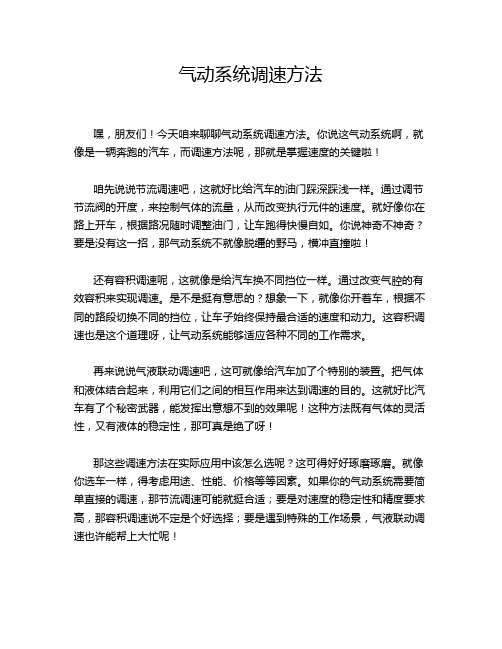 气动系统调速方法

嘿，朋友们！今天咱来聊聊气动系统调速方法。你说这气动系统啊，就像是一辆奔跑的汽车，而调速方法呢，那就是掌握速度的关键啦！

咱先说说节流调速吧，这就好比给汽车的油门踩深踩浅一样。通过调节节流阀的开度，来控制气体的流量，从而改变执行元件的速度。就好像你在路上开车，根据路况随时调整油门，让车跑得快慢自如。你说神奇不神奇？要是没有这一招，那气动系统不就像脱缰的野马，横冲直撞啦！

还有容积调速呢，这就像是给汽车换不同挡位一样。通过改变气腔的有效容积来实现调速。是不是挺有意思的？想象一下，就像你开着车，根据不同的路段切换不同的挡位，让车子始终保持最合适的速度和动力。这容积调速也是这个道理呀，让气动系统能够适应各种不同的工作需求。

再来说说气液联动调速吧，这可就像给汽车加了个特别的装置。把气体和液体结合起来，利用它们之间的相互作用来达到调速的目的。这就好比汽车有了个秘密武器，能发挥出意想不到的效果呢！这种方法既有气体的灵活性，又有液体的稳定性，那可真是绝了呀！

那这些调速方法在实际应用中该怎么选呢？这可得好好琢磨琢磨。就像你选车一样，得考虑用途、性能、价格等等因素。如果你的气动系统需要简单直接的调速，那节流调速可能就挺合适；要是对速度的稳定性和精度要求高，那容积调速说不定是个好选择；要是遇到特殊的工作场景，气液联动调速也许能帮上大忙呢！